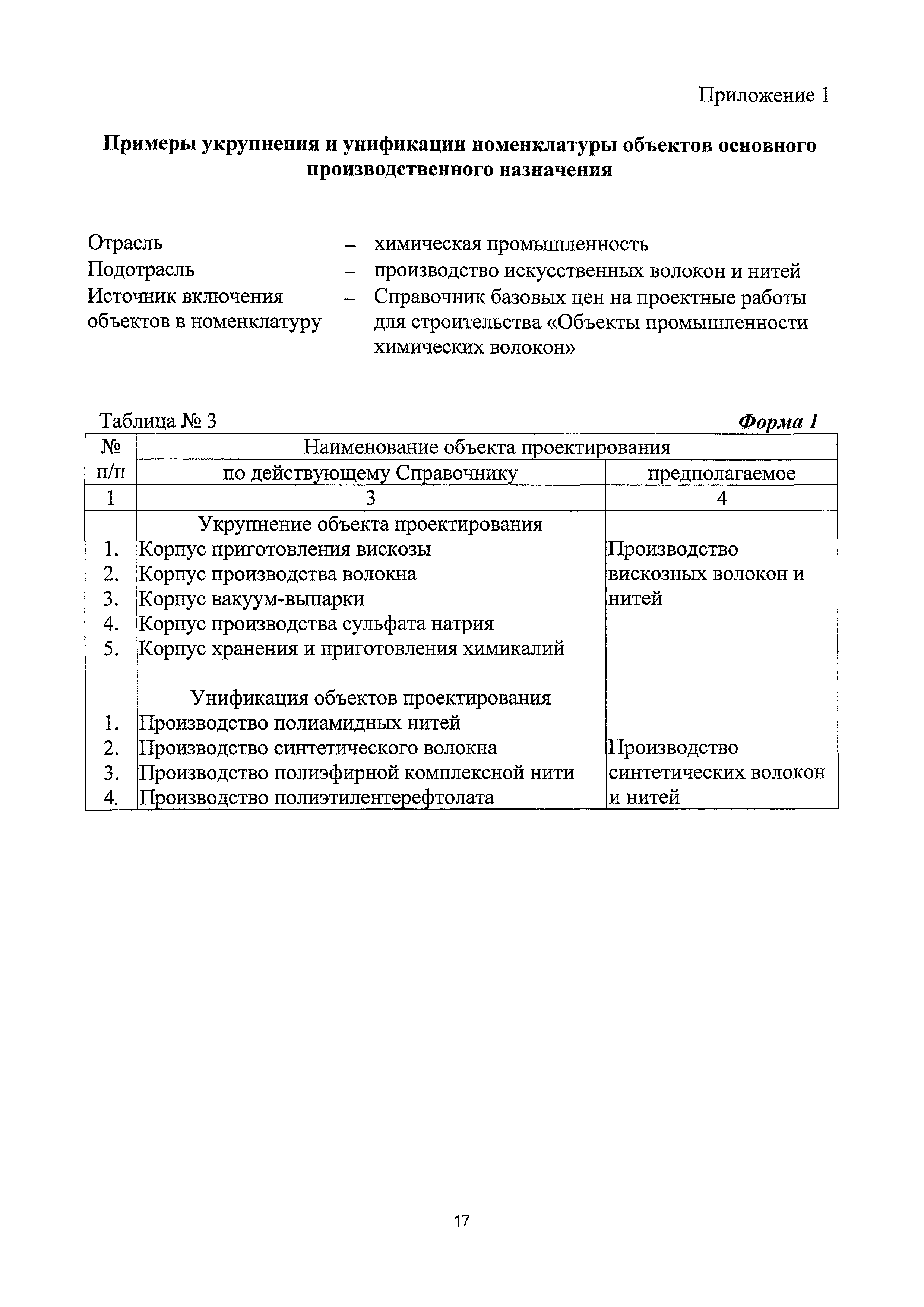 Приложение 1

**Примеры укрупнения и унификации номенклатуры объектов основного производственного назначения**

Отрасль – химическая промышленность
Подотрасль – производство искусственных волокон и нитей
Источник включения объектов в номенклатуру – Справочник базовых цен на проектные работы для строительства «Объекты промышленности химических волокон»

Таблица № 3 *Форма 1*

| № п/п | Наименование объекта проектирования по действующему Справочнику | Наименование объекта проектирования предполагаемое |
|---|---|---|
| 1 | 3 | 4 |
| | Укрупнение объекта проектирования | |
| 1. | Корпус приготовления вискозы | Производство вискозных волокон и нитей |
| 2. | Корпус производства волокна | |
| 3. | Корпус вакуум-выпарки | |
| 4. | Корпус производства сульфата натрия | |
| 5. | Корпус хранения и приготовления химикалий | |
| | Унификация объектов проектирования | |
| 1. | Производство полиамидных нитей | |
| 2. | Производство синтетического волокна | Производство синтетических волокон и нитей |
| 3. | Производство полиэфирной комплексной нити | |
| 4. | Производство полиэтилентерефтолата | |

17